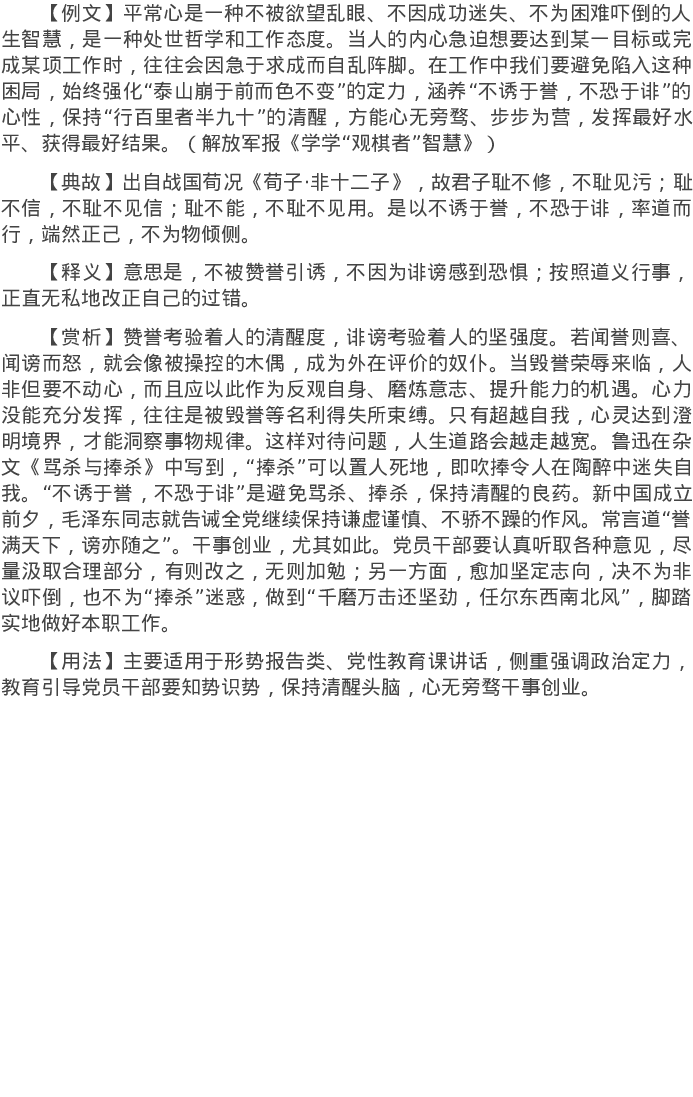 【例文】平常心是一种不被欲望乱眼、不因成功迷失、不为困难吓倒的人生智慧，是一种处世哲学和工作态度。当人的内心急迫想要达到某一目标或完成某项工作时，往往会因急于求成而自乱阵脚。在工作中我们要避免陷入这种困局，始终强化“泰山崩于前而色不变”的定力，涵养“不诱于誉，不恐于诽”的心性，保持“行百里者半九十”的清醒，方能心无旁骛、步步为营，发挥最好水平、获得最好结果。（解放军报《学学“观棋者”智慧》）

【典故】出自战国荀况《荀子·非十二子》，故君子耻不修，不耻见污；耻不信，不耻不见信；耻不能，不耻不见用。是以不诱于誉，不恐于诽，率道而行，端然正己，不为物倾侧。

【释义】意思是，不被赞誉引诱，不因为诽谤感到恐惧；按照道义行事，正直无私地改正自己的过错。

【赏析】赞誉考验着人的清醒度，诽谤考验着人的坚强度。若闻誉则喜、闻谤而怒，就会像被操控的木偶，成为外在评价的奴仆。当毁誉荣辱来临，人非但要不动心，而且应以此作为反观自身、磨炼意志、提升能力的机遇。心力没能充分发挥，往往是被毁誉等名利得失所束缚。只有超越自我，心灵达到澄明境界，才能洞察事物规律。这样对待问题，人生道路会越走越宽。鲁迅在杂文《骂杀与捧杀》中写到，“捧杀”可以置人死地，即吹捧令人在陶醉中迷失自我。“不诱于誉，不恐于诽”是避免骂杀、捧杀，保持清醒的良药。新中国成立前夕，毛泽东同志就告诫全党继续保持谦虚谨慎、不骄不躁的作风。常言道“誉满天下，谤亦随之”。干事创业，尤其如此。党员干部要认真听取各种意见，尽量汲取合理部分，有则改之，无则加勉；另一方面，愈加坚定志向，决不为非议吓倒，也不为“捧杀”迷惑，做到“千磨万击还坚劲，任尔东西南北风”，脚踏实地做好本职工作。

【用法】主要适用于形势报告类、党性教育课讲话，侧重强调政治定力，教育引导党员干部要知势识势，保持清醒头脑，心无旁骛干事创业。